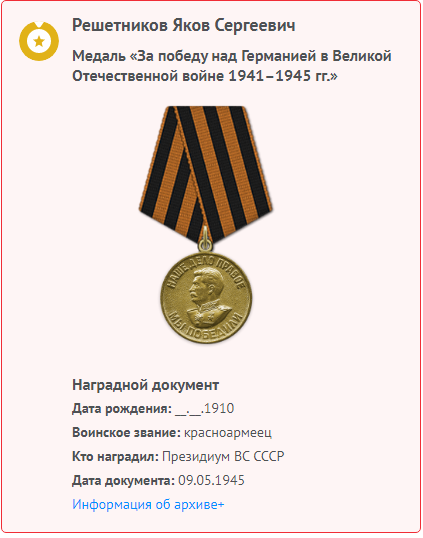 Решетников Яков Сергеевич

Медаль «За победу над Германией в Великой Отечественной войне 1941–1945 гг.»

НАШЕ ДЕЛО ПРАВОЕ
МЫ ПОБЕДИЛИ

Наградной документ

Дата рождения: __.__.1910

Воинское звание: красноармеец

Кто наградил: Президиум ВС СССР

Дата документа: 09.05.1945

Информация об архиве+